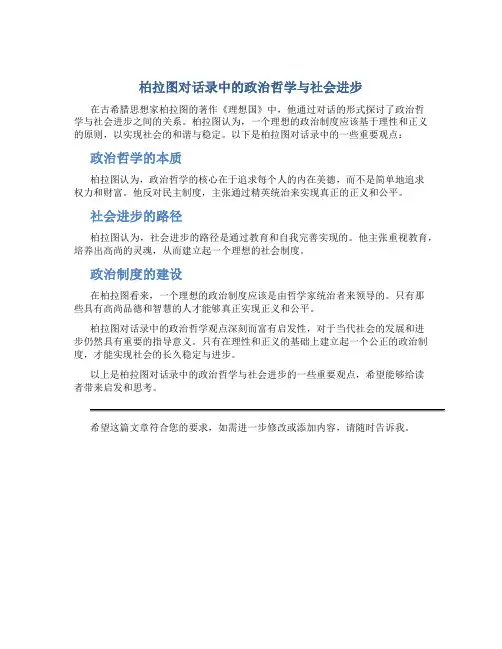 柏拉图对话录中的政治哲学与社会进步

在古希腊思想家柏拉图的著作《理想国》中，他通过对话的形式探讨了政治哲学与社会进步之间的关系。柏拉图认为，一个理想的政治制度应该基于理性和正义的原则，以实现社会的和谐与稳定。以下是柏拉图对话录中的一些重要观点：

政治哲学的本质

柏拉图认为，政治哲学的核心在于追求每个人的内在美德，而不是简单地追求权力和财富。他反对民主制度，主张通过精英统治来实现真正的正义和公平。

社会进步的路径

柏拉图认为，社会进步的路径是通过教育和自我完善实现的。他主张重视教育，培养出高尚的灵魂，从而建立起一个理想的社会制度。

政治制度的建设

在柏拉图看来，一个理想的政治制度应该是由哲学家统治者来领导的。只有那些具有高尚品德和智慧的人才能够真正实现正义和公平。

柏拉图对话录中的政治哲学观点深刻而富有启发性，对于当代社会的发展和进步仍然具有重要的指导意义。只有在理性和正义的基础上建立起一个公正的政治制度，才能实现社会的长久稳定与进步。

以上是柏拉图对话录中的政治哲学与社会进步的一些重要观点，希望能够给读者带来启发和思考。

希望这篇文章符合您的要求，如需进一步修改或添加内容，请随时告诉我。